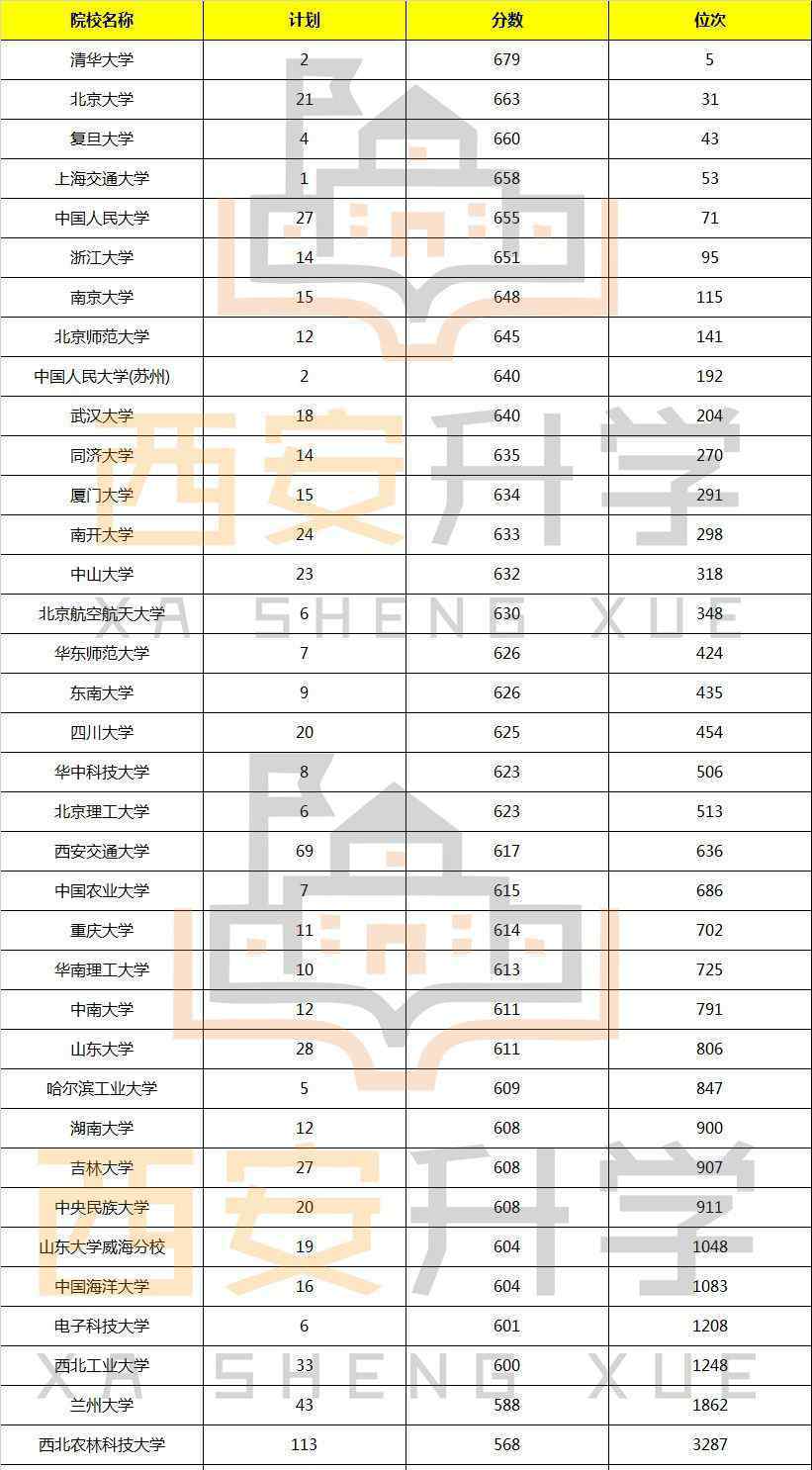 | 院校名称 | 计划 | 分数 | 位次 |
|---|---|---|---|
| 清华大学 | 2 | 679 | 5 |
| 北京大学 | 21 | 663 | 31 |
| 复旦大学 | 4 | 660 | 43 |
| 上海交通大学 | 1 | 658 | 53 |
| 中国人民大学 | 27 | 655 | 71 |
| 浙江大学 | 14 | 651 | 95 |
| 南京大学 | 15 | 648 | 115 |
| 北京师范大学 | 12 | 645 | 141 |
| 中国人民大学(苏州) | 2 | 640 | 192 |
| 武汉大学 | 18 | 640 | 204 |
| 同济大学 | 14 | 635 | 270 |
| 厦门大学 | 15 | 634 | 291 |
| 南开大学 | 24 | 633 | 298 |
| 中山大学 | 23 | 632 | 318 |
| 北京航空航天大学 | 6 | 630 | 348 |
| 华东师范大学 | 7 | 626 | 424 |
| 东南大学 | 9 | 626 | 435 |
| 四川大学 | 20 | 625 | 454 |
| 华中科技大学 | 8 | 623 | 506 |
| 北京理工大学 | 6 | 623 | 513 |
| 西安交通大学 | 69 | 617 | 636 |
| 中国农业大学 | 7 | 615 | 686 |
| 重庆大学 | 11 | 614 | 702 |
| 华南理工大学 | 10 | 613 | 725 |
| 中南大学 | 12 | 611 | 791 |
| 山东大学 | 28 | 611 | 806 |
| 哈尔滨工业大学 | 5 | 609 | 847 |
| 湖南大学 | 12 | 608 | 900 |
| 吉林大学 | 27 | 608 | 907 |
| 中央民族大学 | 20 | 608 | 911 |
| 山东大学威海分校 | 19 | 604 | 1048 |
| 中国海洋大学 | 16 | 604 | 1083 |
| 电子科技大学 | 6 | 601 | 1208 |
| 西北工业大学 | 33 | 600 | 1248 |
| 兰州大学 | 43 | 588 | 1862 |
| 西北农林科技大学 | 113 | 568 | 3287 |

西安升学
XA SHENG XUE
西安升学
XA SHENG XUE